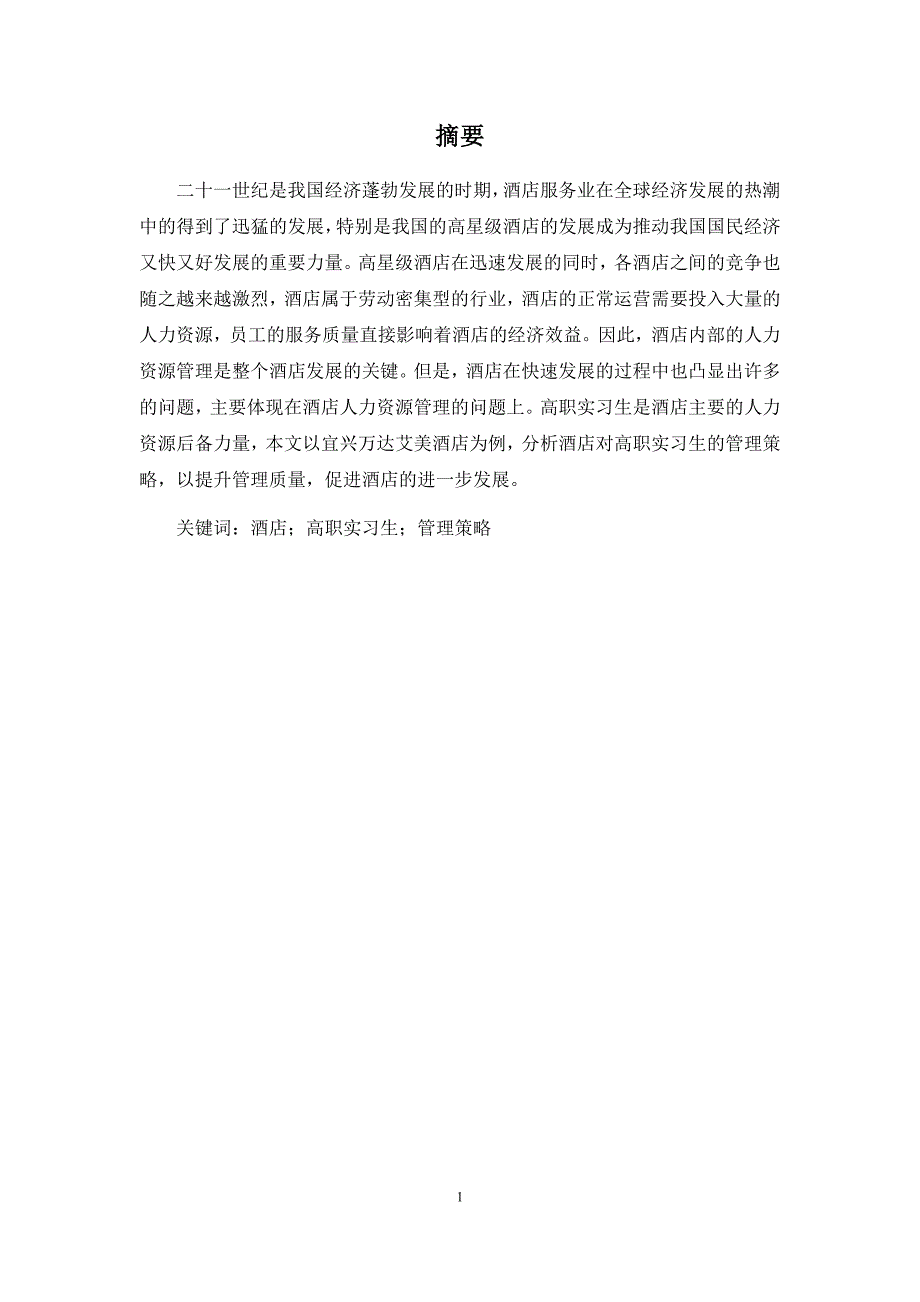 摘要

二十一世纪是我国经济蓬勃发展的时期，酒店服务业在全球经济发展的热潮中的得到了迅猛的发展，特别是我国的高星级酒店的发展成为推动我国国民经济又快又好发展的重要力量。高星级酒店在迅速发展的同时，各酒店之间的竞争也随之越来越激烈，酒店属于劳动密集型的行业，酒店的正常运营需要投入大量的人力资源，员工的服务质量直接影响着酒店的经济效益。因此，酒店内部的人力资源管理是整个酒店发展的关键。但是，酒店在快速发展的过程中也凸显出许多的问题，主要体现在酒店人力资源管理的问题上。高职实习生是酒店主要的人力资源后备力量，本文以宜兴万达艾美酒店为例，分析酒店对高职实习生的管理策略，以提升管理质量，促进酒店的进一步发展。

关键词：酒店；高职实习生；管理策略

1